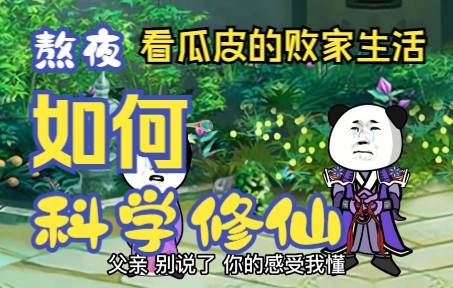 熬夜 看瓜皮的败家生活

如何

科学修仙

父亲 别说了 你的感受我懂